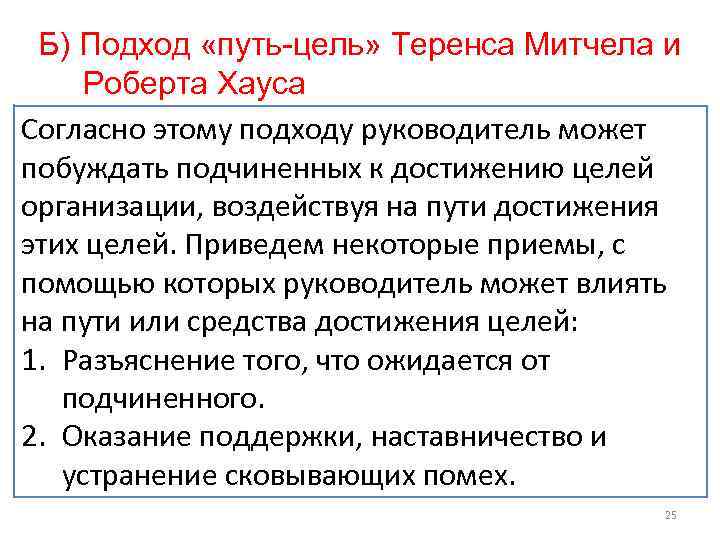 Б) Подход «путь-цель» Теренса Митчела и Роберта Хауса

Согласно этому подходу руководитель может побуждать подчиненных к достижению целей организации, воздействуя на пути достижения этих целей. Приведем некоторые приемы, с помощью которых руководитель может влиять на пути или средства достижения целей:
1. Разъяснение того, что ожидается от подчиненного.
2. Оказание поддержки, наставничество и устранение сковывающих помех.

25